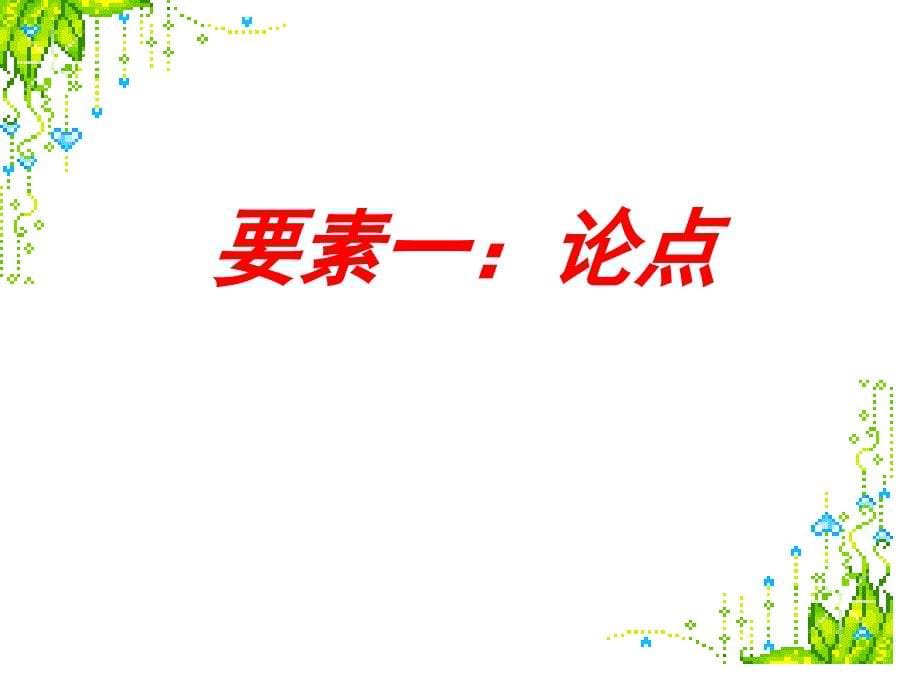 要素一：论点